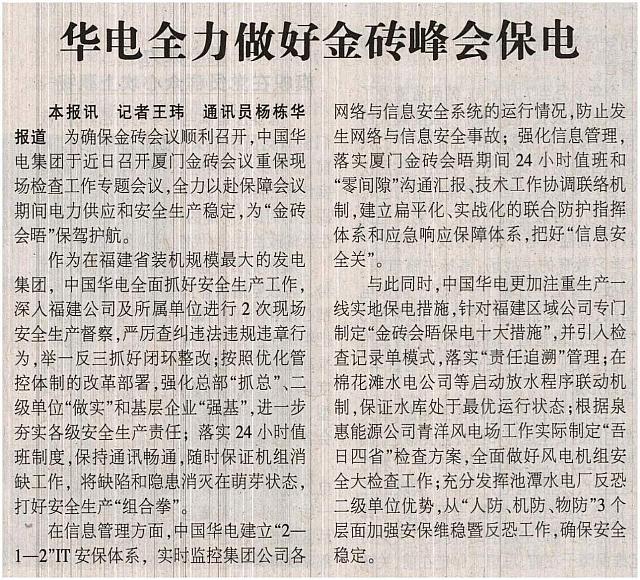 华电全力做好金砖峰会保电

本报讯 记者王玮 通讯员杨栋华报道 为确保金砖会议顺利召开，中国华电集团于近日召开厦门金砖会议重保现场检查工作专题会议，全力以赴保障会议期间电力供应和安全生产稳定，为“金砖会晤”保驾护航。

作为在福建省装机规模最大的发电集团，中国华电全面抓好安全生产工作，深入福建公司及所属单位进行2次现场安全生产督察，严厉查纠违法违规违章行为，举一反三抓好闭环整改；按照优化管控体制的改革部署，强化总部“抓总”、二级单位“做实”和基层企业“强基”，进一步夯实各级安全生产责任；落实24小时值班制度，保持通讯畅通，随时保证机组消缺工作，将缺陷和隐患消灭在萌芽状态，打好安全生产“组合拳”。

在信息管理方面，中国华电建立“2—1—2”IT安保体系，实时监控集团公司各网络与信息安全系统的运行情况，防止发生网络与信息安全事故；强化信息管理，落实厦门金砖会晤期间24小时值班和“零间隙”沟通汇报、技术工作协调联络机制，建立扁平化、实战化的联合防护指挥体系和应急响应保障体系，把好“信息安全关”。

与此同时，中国华电更加注重生产一线实地保电措施，针对福建区域公司专门制定“金砖会晤保电十大措施”，并引入检查记录单模式，落实“责任追溯”管理；在棉花滩水电公司等启动放水程序联动机制，保证水库处于最优运行状态；根据泉惠能源公司青洋风电场工作实际制定“吾日四省”检查方案，全面做好风电机组安全大检查工作；充分发挥池潭水电厂反恐二级单位优势，从“人防、机防、物防”3个层面加强安保维稳暨反恐工作，确保安全稳定。